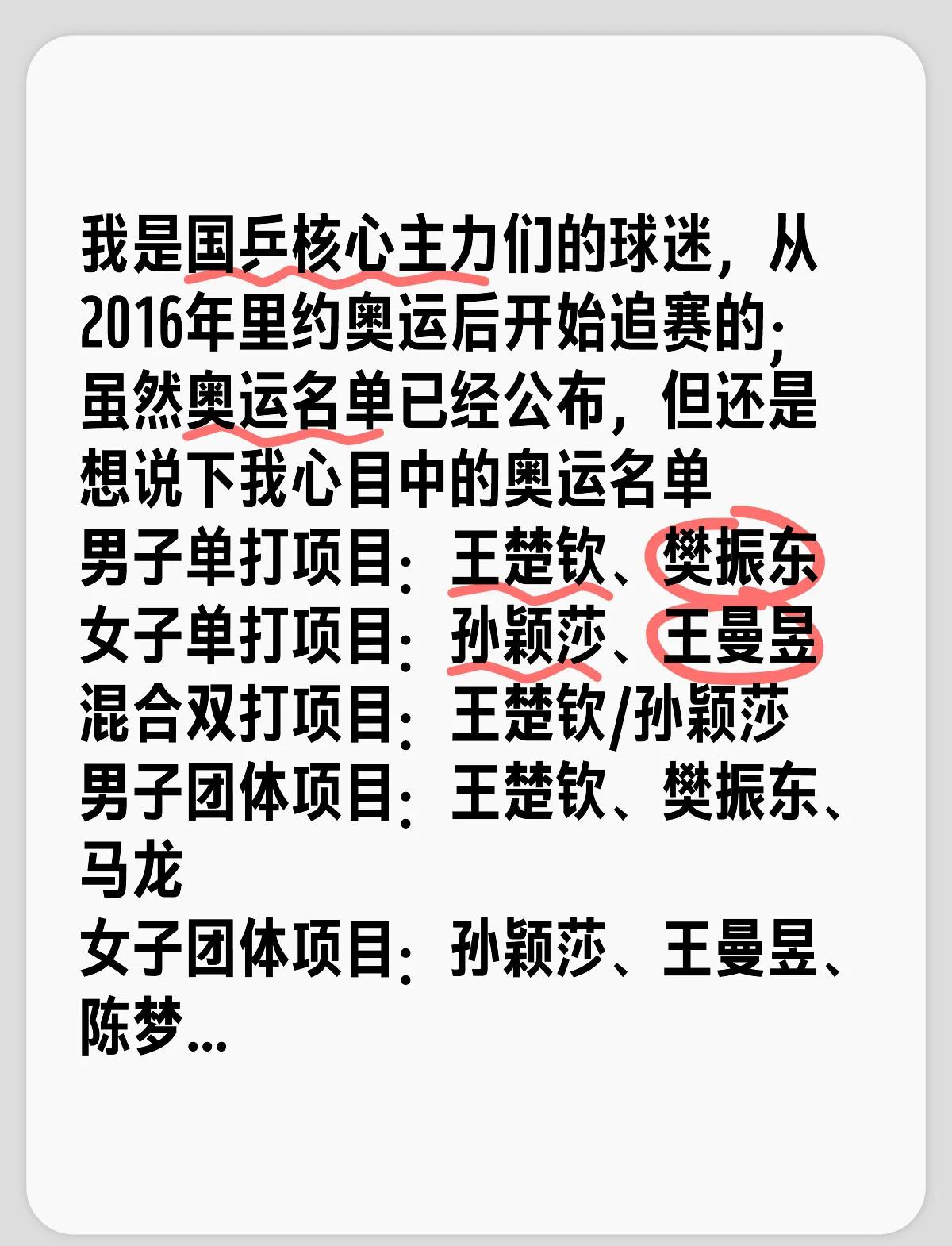 我是国乒核心主力们的球迷，从2016年里约奥运后开始追赛的；虽然奥运名单已经公布，但还是想说下我心目中的奥运名单
男子单打项目：王楚钦、樊振东
女子单打项目：孙颖莎、王曼昱
混合双打项目：王楚钦/孙颖莎
男子团体项目：王楚钦、樊振东、马龙
女子团体项目：孙颖莎、王曼昱、陈梦...